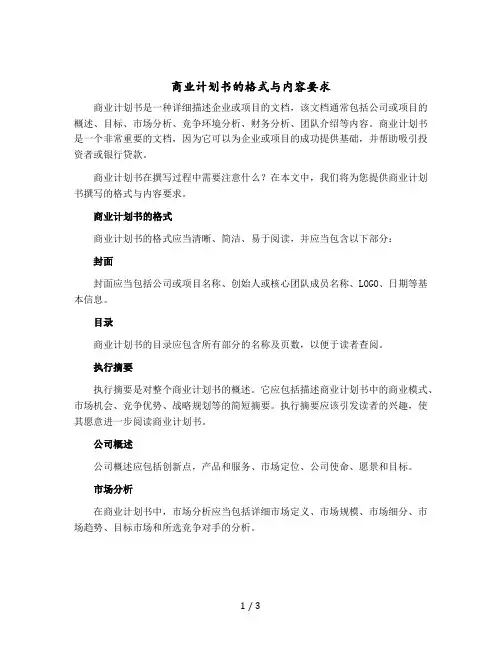 商业计划书的格式与内容要求

商业计划书是一种详细描述企业或项目的文档，该文档通常包括公司或项目的概述、目标、市场分析、竞争环境分析、财务分析、团队介绍等内容。商业计划书是一个非常重要的文档，因为它可以为企业或项目的成功提供基础，并帮助吸引投资者或银行贷款。

商业计划书在撰写过程中需要注意什么？在本文中，我们将为您提供商业计划书撰写的格式与内容要求。

商业计划书的格式

商业计划书的格式应当清晰、简洁、易于阅读，并应当包含以下部分：

封面

封面应当包括公司或项目名称、创始人或核心团队成员名称、LOGO、日期等基本信息。

目录

商业计划书的目录应包含所有部分的名称及页数，以便于读者查阅。

执行摘要

执行摘要是对整个商业计划书的概述。它应包括描述商业计划书中的商业模式、市场机会、竞争优势、战略规划等的简短摘要。执行摘要应该引发读者的兴趣，使其愿意进一步阅读商业计划书。

公司概述

公司概述应包括创新点，产品和服务、市场定位、公司使命、愿景和目标。

市场分析

在商业计划书中，市场分析应当包括详细市场定义、市场规模、市场细分、市场趋势、目标市场和所选竞争对手的分析。

1 / 3